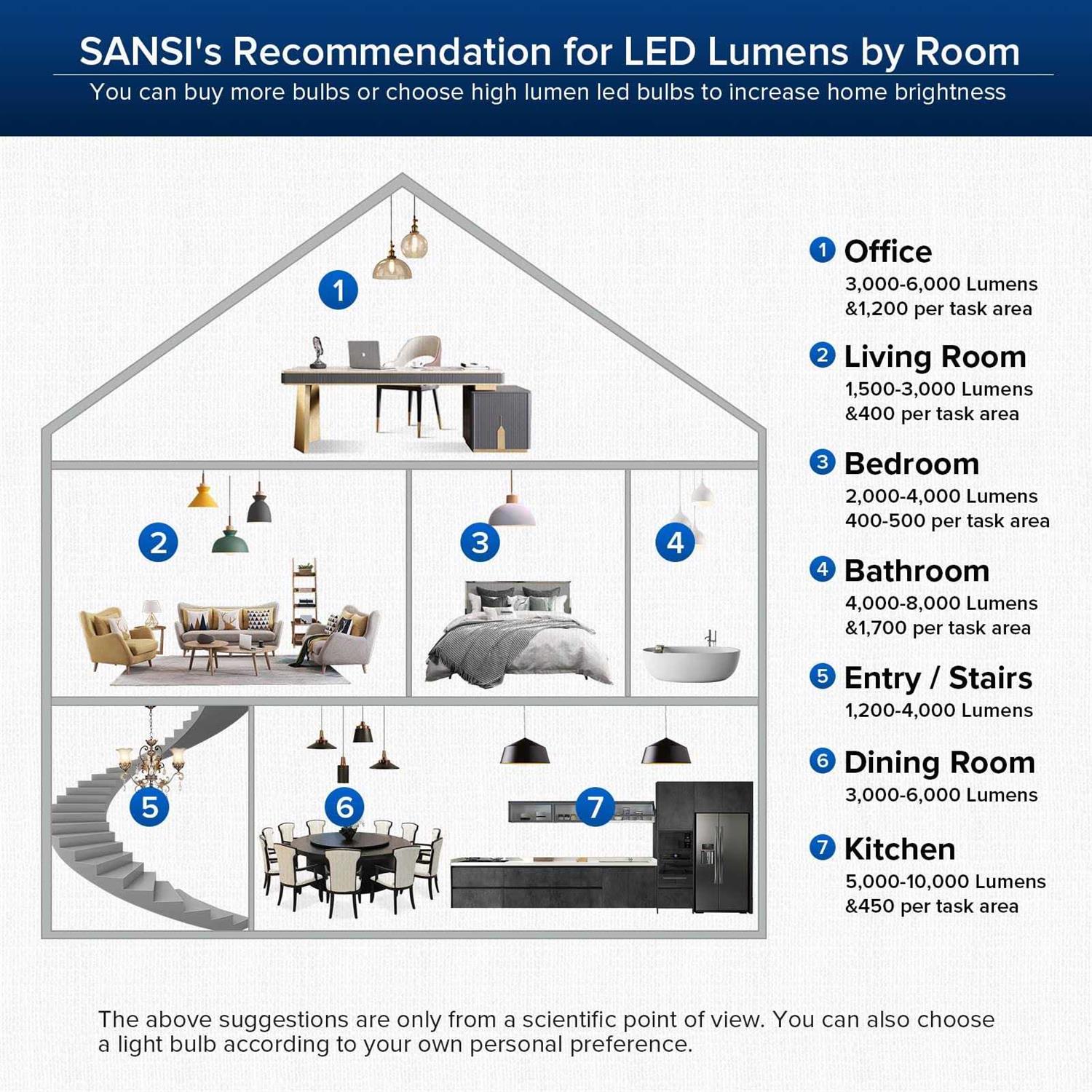 SANSI's Recommendation for LED Lumens by Room

You can buy more bulbs or choose high lumen led bulbs to increase home brightness

1

2

3

4

5

6

7

1 Office
3,000-6,000 Lumens
&1,200 per task area

2 Living Room
1,500-3,000 Lumens
&400 per task area

3 Bedroom
2,000-4,000 Lumens
400-500 per task area

4 Bathroom
4,000-8,000 Lumens
&1,700 per task area

5 Entry / Stairs
1,200-4,000 Lumens

6 Dining Room
3,000-6,000 Lumens

7 Kitchen
5,000-10,000 Lumens
&450 per task area

The above suggestions are only from a scientific point of view. You can also choose a light bulb according to your own personal preference.